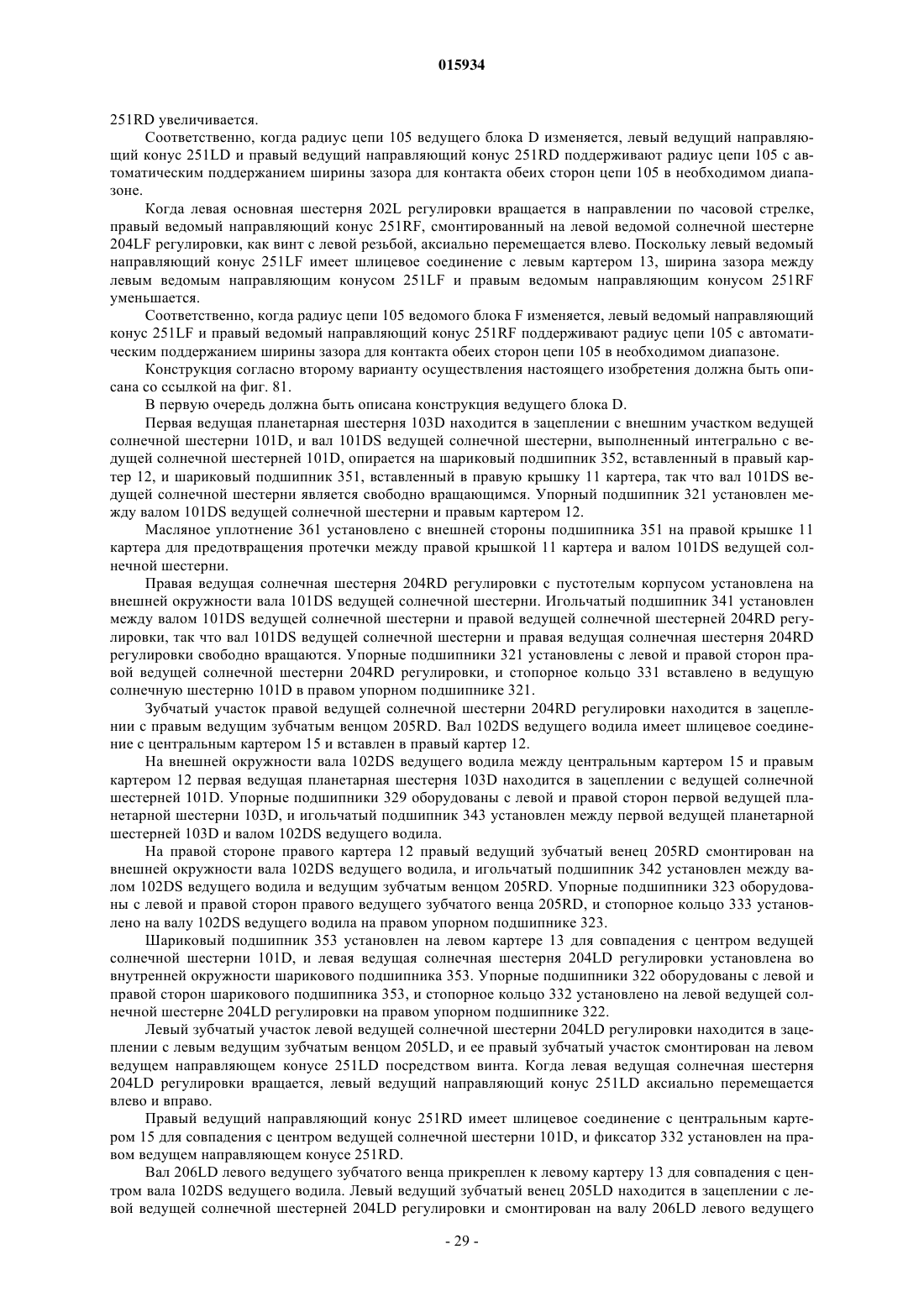 015934

251RD увеличивается.

Соответственно, когда радиус цепи 105 ведущего блока D изменяется, левый ведущий направляющий конус 251LD и правый ведущий направляющий конус 251RD поддерживают радиус цепи 105 с автоматическим поддержанием ширины зазора для контакта обеих сторон цепи 105 в необходимом диапазоне.

Когда левая основная шестерня 202L регулировки вращается в направлении по часовой стрелке, правый ведомый направляющий конус 251RF, смонтированный на левой ведомой солнечной шестерне 204LF регулировки, как винт с левой резьбой, аксиально перемещается влево. Поскольку левый ведомый направляющий конус 251LF имеет шлицевое соединение с левым картером 13, ширина зазора между левым ведомым направляющим конусом 251LF и правым ведомым направляющим конусом 251RF уменьшается.

Соответственно, когда радиус цепи 105 ведомого блока F изменяется, левый ведомый направляющий конус 251LF и правый ведомый направляющий конус 251RF поддерживают радиус цепи 105 с автоматическим поддержанием ширины зазора для контакта обеих сторон цепи 105 в необходимом диапазоне.

Конструкция согласно второму варианту осуществления настоящего изобретения должна быть описана со ссылкой на фиг. 81.

В первую очередь должна быть описана конструкция ведущего блока D.

Первая ведущая планетарная шестерня 103D находится в зацеплении с внешним участком ведущей солнечной шестерни 101D, и вал 101DS ведущей солнечной шестерни, выполненный интегрально с ведущей солнечной шестерней 101D, опирается на шариковый подшипник 352, вставленный в правый картер 12, и шариковый подшипник 351, вставленный в правую крышку 11 картера, так что вал 101DS ведущей солнечной шестерни является свободно вращающимся. Упорный подшипник 321 установлен между валом 101DS ведущей солнечной шестерни и правым картером 12.

Масляное уплотнение 361 установлено с внешней стороны подшипника 351 на правой крышке 11 картера для предотвращения протечки между правой крышкой 11 картера и валом 101DS ведущей солнечной шестерни.

Правая ведущая солнечная шестерня 204RD регулировки с пустотелым корпусом установлена на внешней окружности вала 101DS ведущей солнечной шестерни. Игольчатый подшипник 341 установлен между валом 101DS ведущей солнечной шестерни и правой ведущей солнечной шестерней 204RD регулировки, так что вал 101DS ведущей солнечной шестерни и правая ведущая солнечная шестерня 204RD регулировки свободно вращаются. Упорные подшипники 321 установлены с левой и правой сторон правой ведущей солнечной шестерни 204RD регулировки, и стопорное кольцо 331 вставлено в ведущую солнечную шестерню 101D в правом упорном подшипнике 321.

Зубчатый участок правой ведущей солнечной шестерни 204RD регулировки находится в зацеплении с правым ведущим зубчатым венцом 205RD. Вал 102DS ведущего водила имеет шлицевое соединение с центральным картером 15 и вставлен в правый картер 12.

На внешней окружности вала 102DS ведущего водила между центральным картером 15 и правым картером 12 первая ведущая планетарная шестерня 103D находится в зацеплении с ведущей солнечной шестерней 101D. Упорные подшипники 329 оборудованы с левой и правой сторон первой ведущей планетарной шестерни 103D, и игольчатый подшипник 343 установлен между первой ведущей планетарной шестерней 103D и валом 102DS ведущего водила.

На правой стороне правого картера 12 правый ведущий зубчатый венец 205RD смонтирован на внешней окружности вала 102DS ведущего водила, и игольчатый подшипник 342 установлен между валом 102DS ведущего водила и ведущим зубчатым венцом 205RD. Упорные подшипники 323 оборудованы с левой и правой сторон правого ведущего зубчатого венца 205RD, и стопорное кольцо 333 установлено на валу 102DS ведущего водила на правом упорном подшипнике 323.

Шариковый подшипник 353 установлен на левом картере 13 для совпадения с центром ведущей солнечной шестерни 101D, и левая ведущая солнечная шестерня 204LD регулировки установлена во внутренней окружности шарикового подшипника 353. Упорные подшипники 322 оборудованы с левой и правой сторон шарикового подшипника 353, и стопорное кольцо 332 установлено на левой ведущей солнечной шестерне 204LD регулировки на правом упорном подшипнике 322.

Левый зубчатый участок левой ведущей солнечной шестерни 204LD регулировки находится в зацеплении с левым ведущим зубчатым венцом 205LD, и ее правый зубчатый участок смонтирован на левом ведущем направляющем конусе 251LD посредством винта. Когда левая ведущая солнечная шестерня 204LD регулировки вращается, левый ведущий направляющий конус 251LD аксиально перемещается влево и вправо.

Правый ведущий направляющий конус 251RD имеет шлицевое соединение с центральным картером 15 для совпадения с центром ведущей солнечной шестерни 101D, и фиксатор 332 установлен на правом ведущем направляющем конусе 251RD.

Вал 206LD левого ведущего зубчатого венца прикреплен к левому картеру 13 для совпадения с центром вала 102DS ведущего водила. Левый ведущий зубчатый венец 205LD находится в зацеплении с левой ведущей солнечной шестерней 204LD регулировки и смонтирован на валу 206LD левого ведущего

- 29 -